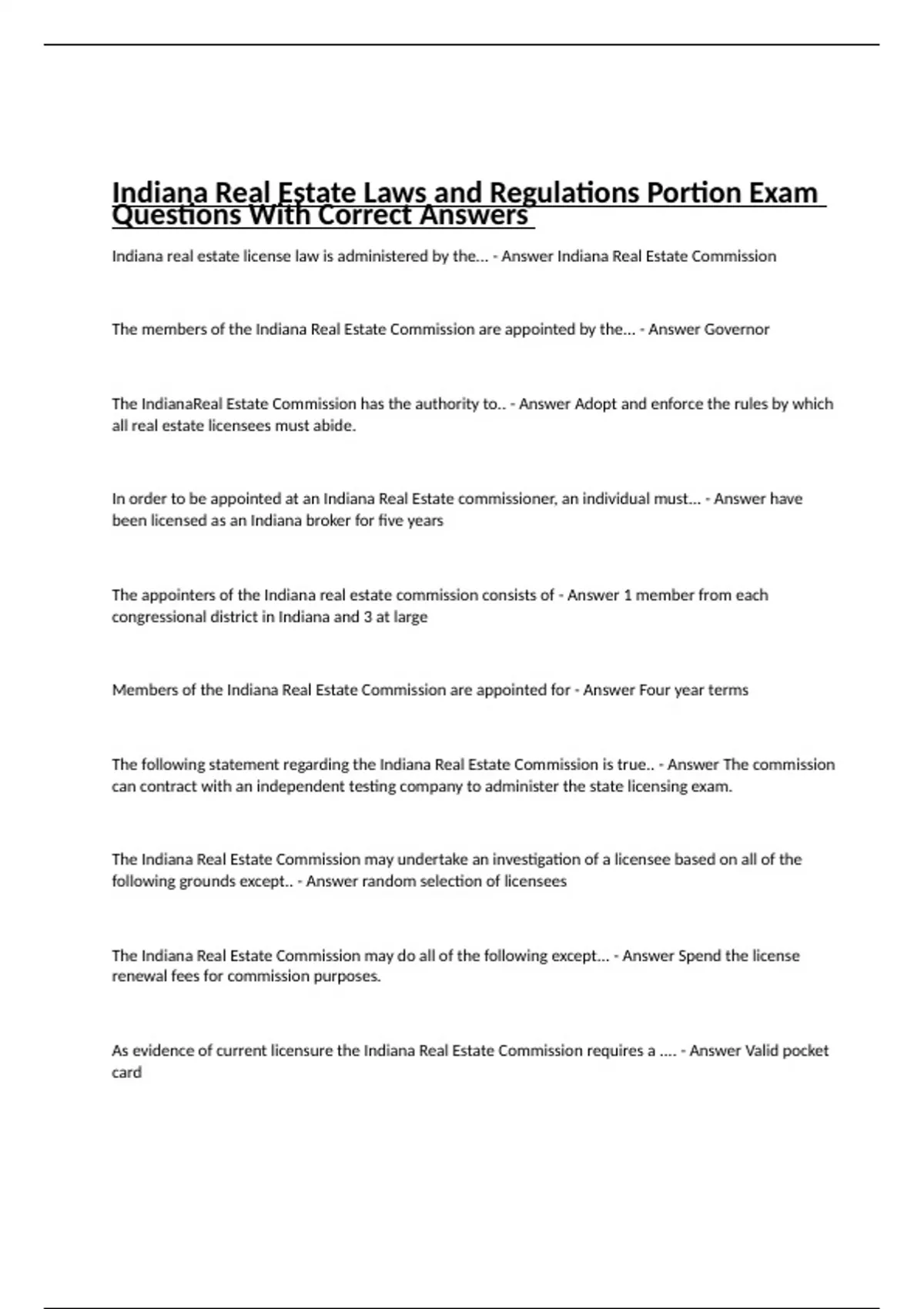 Indiana Real Estate Laws and Regulations Portion Exam Questions With Correct Answers

Indiana real estate license law is administered by the... - Answer Indiana Real Estate Commission

The members of the Indiana Real Estate Commission are appointed by the... - Answer Governor

The IndianaReal Estate Commission has the authority to.. - Answer Adopt and enforce the rules by which all real estate licensees must abide.

In order to be appointed at an Indiana Real Estate commissioner, an individual must... - Answer have been licensed as an Indiana broker for five years

The appointers of the Indiana real estate commission consists of - Answer 1 member from each congressional district in Indiana and 3 at large

Members of the Indiana Real Estate Commission are appointed for - Answer Four year terms

The following statement regarding the Indiana Real Estate Commission is true.. - Answer The commission can contract with an independent testing company to administer the state licensing exam.

The Indiana Real Estate Commission may undertake an investigation of a licensee based on all of the following grounds except.. - Answer random selection of licensees

The Indiana Real Estate Commission may do all of the following except... - Answer Spend the license renewal fees for commission purposes.

As evidence of current licensure the Indiana Real Estate Commission requires a .... - Answer Valid pocket card